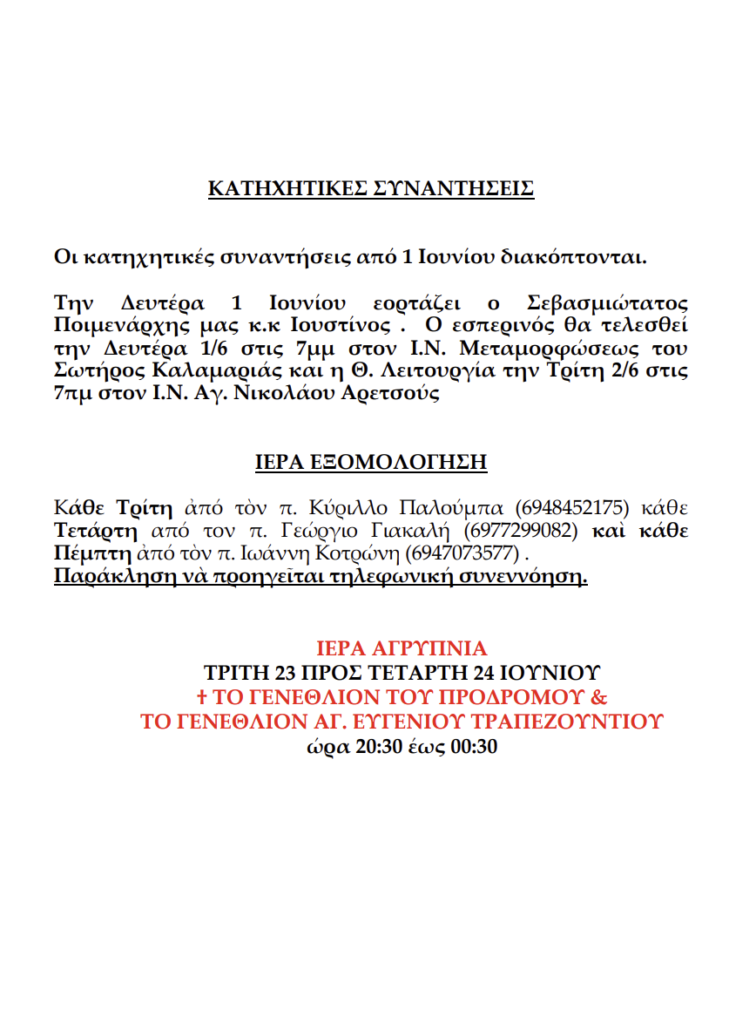 ΚΑΤΗΧΗΤΙΚΕΣ ΣΥΝΑΝΤΗΣΕΙΣ

Οι κατηχητικές συναντήσεις από 1 Ιουνίου διακόπτονται.

Την Δευτέρα 1 Ιουνίου εορτάζει ο Σεβασμιώτατος Ποιμενάρχης μας κ.κ Ιουστίνος . Ο εσπερινός θα τελεσθεί την Δευτέρα 1/6 στις 7μμ στον Ι.Ν. Μεταμορφώσεως του Σωτήρος Καλαμαριάς και η Θ. Λειτουργία την Τρίτη 2/6 στις 7πμ στον Ι.Ν. Αγ. Νικολάου Αρετσούς

ΙΕΡΑ ΕΞΟΜΟΛΟΓΗΣΗ

Κάθε Τρίτη ἀπό τὸν π. Κύριλλο Παλούμπα (6948452175) κάθε Τετάρτη από τον π. Γεώργιο Γιακαλή (6977299082) καὶ κάθε Πέμπτη ἀπό τὸν π. Ιωάννη Κοτρώνη (6947073577) .
Παράκληση νὰ προηγεῖται τηλεφωνική συνεννόηση.

ΙΕΡΑ ΑΓΡΥΠΝΙΑ
ΤΡΙΤΗ 23 ΠΡΟΣ ΤΕΤΑΡΤΗ 24 ΙΟΥΝΙΟΥ
† ΤΟ ΓΕΝΕΘΛΙΟΝ ΤΟΥ ΠΡΟΔΡΟΜΟΥ &
ΤΟ ΓΕΝΕΘΛΙΟΝ ΑΓ. ΕΥΓΕΝΙΟΥ ΤΡΑΠΕΖΟΥΝΤΙΟΥ
ώρα 20:30 έως 00:30